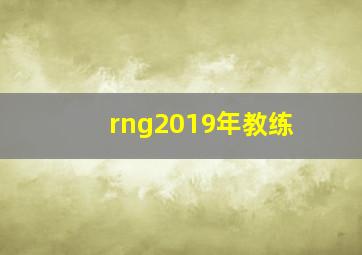 rng2019年教练